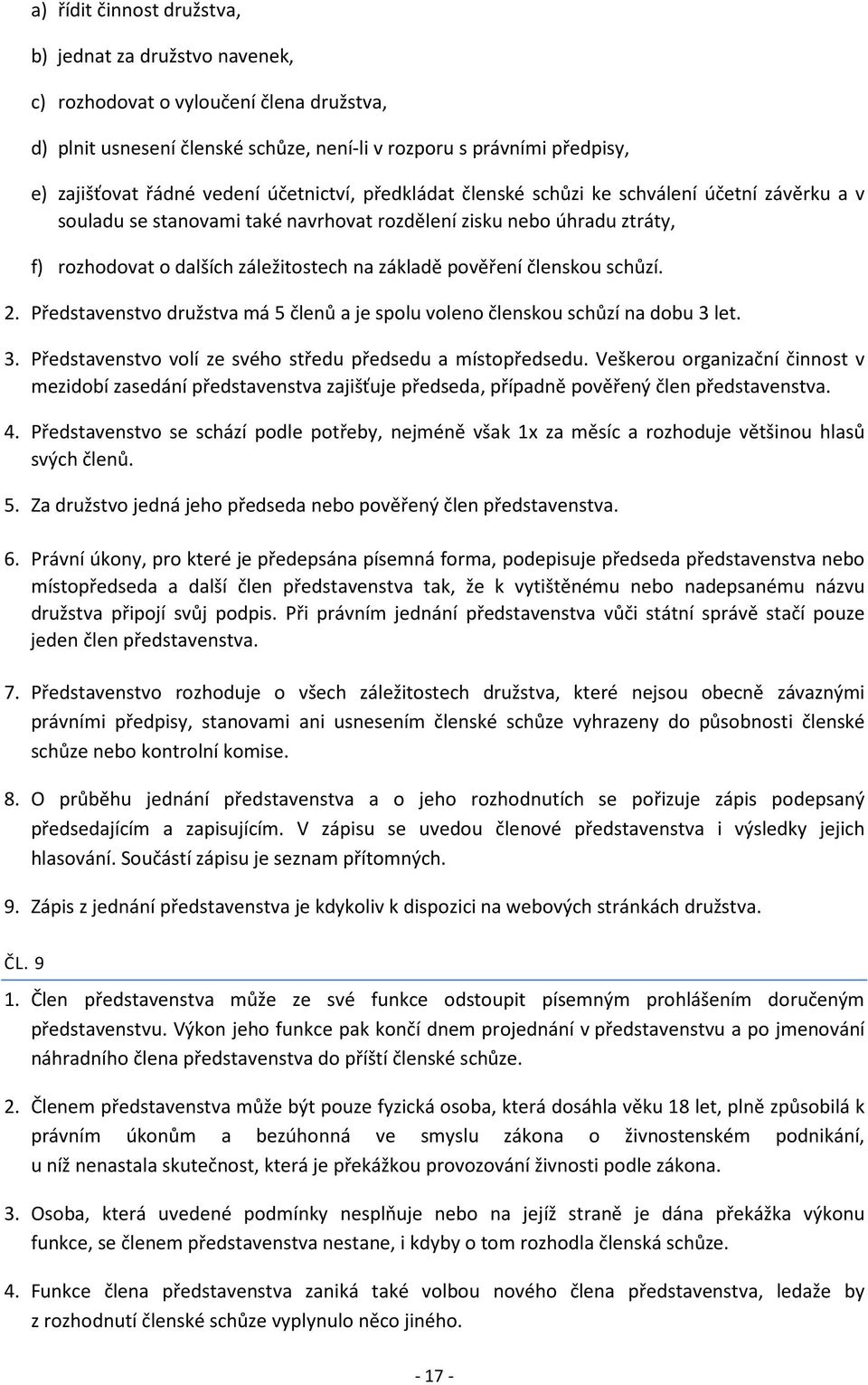 a) řídit činnost družstva,

b) jednat za družstvo navenek,

c) rozhodovat o vyloučení člena družstva,

d) plnit usnesení členské schůze, není-li v rozporu s právními předpisy,

e) zajišťovat řádné vedení účetnictví, předkládat členské schůzi ke schválení účetní závěrku a v souladu se stanovami také navrhovat rozdělení zisku nebo úhradu ztráty,

f) rozhodovat o dalších záležitostech na základě pověření členskou schůzí.

2. Představenstvo družstva má 5 členů a je spolu voleno členskou schůzí na dobu 3 let.

3. Představenstvo volí ze svého středu předsedu a místopředsedu. Veškerou organizační činnost v mezidobí zasedání představenstva zajišťuje předseda, případně pověřený člen představenstva.

4. Představenstvo se schází podle potřeby, nejméně však 1x za měsíc a rozhoduje většinou hlasů svých členů.

5. Za družstvo jedná jeho předseda nebo pověřený člen představenstva.

6. Právní úkony, pro které je předepsána písemná forma, podepisuje předseda představenstva nebo místopředseda a další člen představenstva tak, že k vytištěnému nebo nadepsanému názvu družstva připojí svůj podpis. Při právním jednání představenstva vůči státní správě stačí pouze jeden člen představenstva.

7. Představenstvo rozhoduje o všech záležitostech družstva, které nejsou obecně závaznými právními předpisy, stanovami ani usnesením členské schůze vyhrazeny do působnosti členské schůze nebo kontrolní komise.

8. O průběhu jednání představenstva a o jeho rozhodnutích se pořizuje zápis podepsaný předsedajícím a zapisujícím. V zápisu se uvedou členové představenstva i výsledky jejich hlasování. Součástí zápisu je seznam přítomných.

9. Zápis z jednání představenstva je kdykoliv k dispozici na webových stránkách družstva.

ČL. 9

1. Člen představenstva může ze své funkce odstoupit písemným prohlášením doručeným představenstvu. Výkon jeho funkce pak končí dnem projednání v představenstvu a po jmenování náhradního člena představenstva do příští členské schůze.

2. Členem představenstva může být pouze fyzická osoba, která dosáhla věku 18 let, plně způsobilá k právním úkonům a bezúhonná ve smyslu zákona o živnostenském podnikání, u níž nenastala skutečnost, která je překážkou provozování živnosti podle zákona.

3. Osoba, která uvedené podmínky nesplňuje nebo na jejíž straně je dána překážka výkonu funkce, se členem představenstva nestane, i kdyby o tom rozhodla členská schůze.

4. Funkce člena představenstva zaniká také volbou nového člena představenstva, ledaže by z rozhodnutí členské schůze vyplynulo něco jiného.

- 17 -